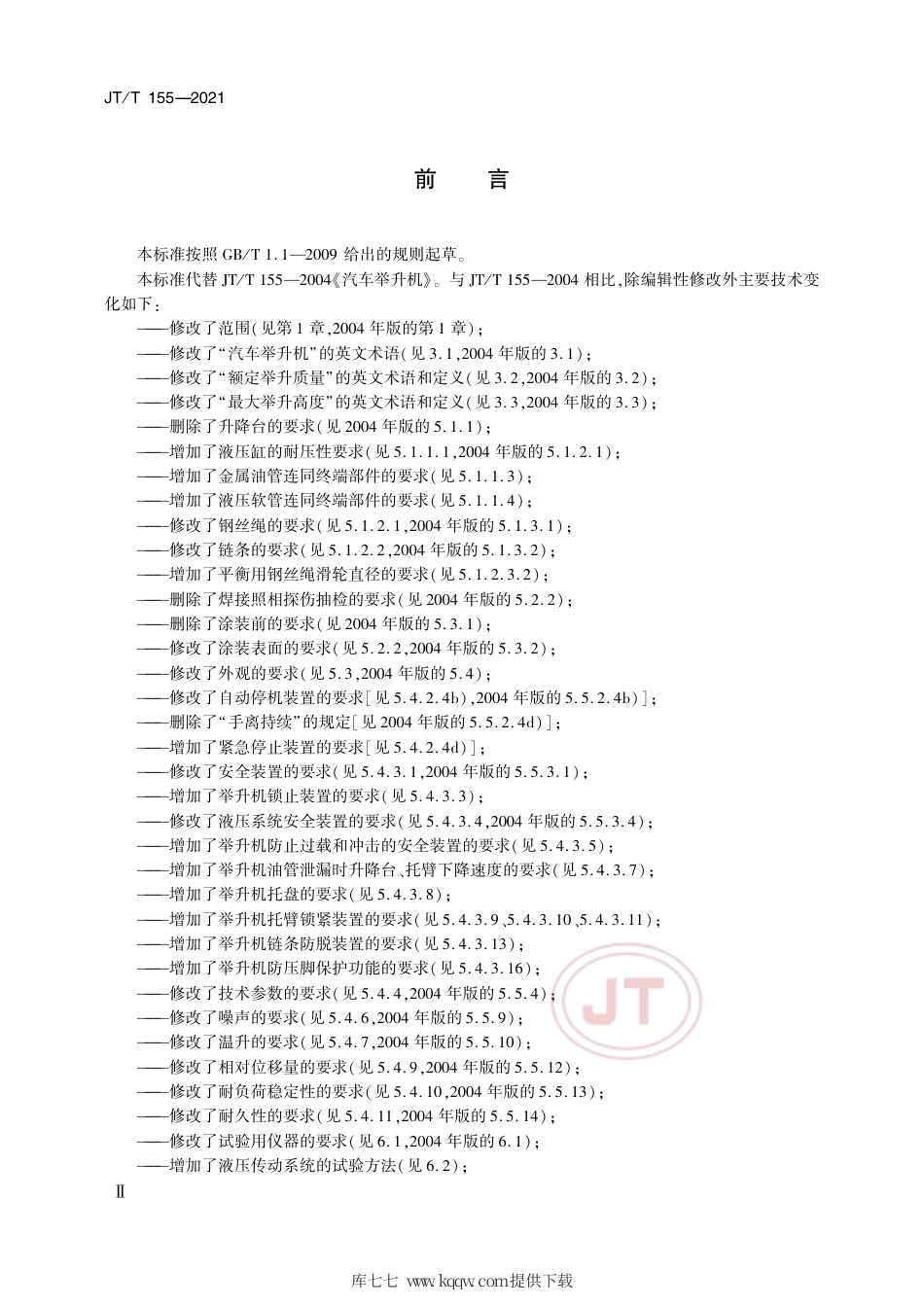 JT/T 155—2021

前　言

本标准按照 GB/T 1.1—2009 给出的规则起草。

本标准代替 JT/T 155—2004《汽车举升机》。与 JT/T 155—2004 相比，除编辑性修改外主要技术变化如下：

——修改了范围（见第 1 章，2004 年版的第 1 章）；
——修改了“汽车举升机”的英文术语（见 3.1，2004 年版的 3.1）；
——修改了“额定举升质量”的英文术语和定义（见 3.2，2004 年版的 3.2）；
——修改了“最大举升高度”的英文术语和定义（见 3.3，2004 年版的 3.3）；
——删除了升降台的要求（见 2004 年版的 5.1.1）；
——增加了液压缸的耐压性要求（见 5.1.1.1，2004 年版的 5.1.2.1）；
——增加了金属油管连同终端部件的要求（见 5.1.1.3）；
——增加了液压软管连同终端部件的要求（见 5.1.1.4）；
——修改了钢丝绳的要求（见 5.1.2.1，2004 年版的 5.1.3.1）；
——修改了链条的要求（见 5.1.2.2，2004 年版的 5.1.3.2）；
——增加了平衡用钢丝绳滑轮直径的要求（见 5.1.2.3.2）；
——删除了焊接照相探伤抽检的要求（见 2004 年版的 5.2.2）；
——删除了涂装前的要求（见 2004 年版的 5.3.1）；
——修改了涂装表面的要求（见 5.2.2，2004 年版的 5.3.2）；
——修改了外观的要求（见 5.3，2004 年版的 5.4）；
——修改了自动停机装置的要求［见 5.4.2.4b），2004 年版的 5.5.2.4b）］；
——删除了“手离持续”的规定［见 2004 年版的 5.5.2.4d）］；
——增加了紧急停止装置的要求［见 5.4.2.4d）］；
——修改了安全装置的要求（见 5.4.3.1，2004 年版的 5.5.3.1）；
——增加了举升机锁止装置的要求（见 5.4.3.3）；
——修改了液压系统安全装置的要求（见 5.4.3.4，2004 年版的 5.5.3.4）；
——增加了举升机防止过载和冲击的安全装置的要求（见 5.4.3.5）；
——增加了举升机油管泄漏时升降台、托臂下降速度的要求（见 5.4.3.7）；
——增加了举升机托盘的要求（见 5.4.3.8）；
——增加了举升机托臂锁紧装置的要求（见 5.4.3.9、5.4.3.10、5.4.3.11）；
——增加了举升机链条防脱装置的要求（见 5.4.3.13）；
——增加了举升机防压脚保护功能的要求（见 5.4.3.16）；
——修改了技术参数的要求（见 5.4.4，2004 年版的 5.5.4）；
——修改了噪声的要求（见 5.4.6，2004 年版的 5.5.9）；
——修改了温升的要求（见 5.4.7，2004 年版的 5.5.10）；
——修改了相对位移量的要求（见 5.4.9，2004 年版的 5.5.12）；
——修改了耐负荷稳定性的要求（见 5.4.10，2004 年版的 5.5.13）；
——修改了耐久性的要求（见 5.4.11，2004 年版的 5.5.14）；
——修改了试验用仪器的要求（见 6.1，2004 年版的 6.1）；
——增加了液压传动系统的试验方法（见 6.2）；

JT

Ⅱ

库七七 www.kqqw.com提供下载